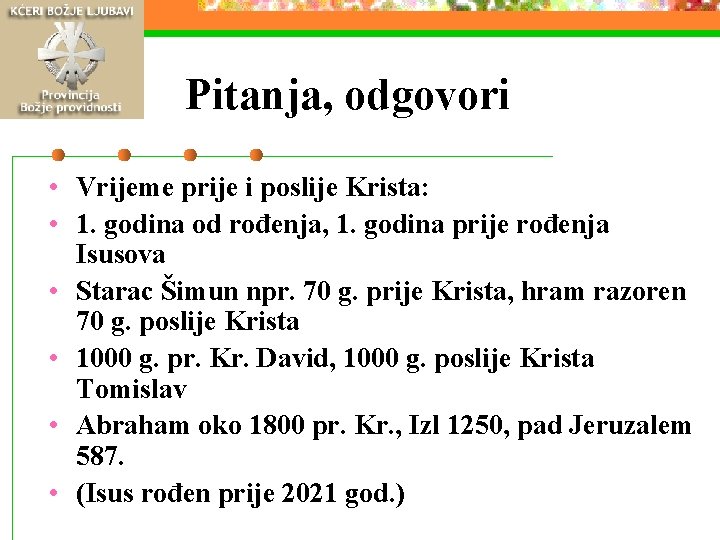 KĆERI BOŽJE LJUBAVI
Provincija
Božje providnosti

Pitanja, odgovori

• Vrijeme prije i poslije Krista:
• 1. godina od rođenja, 1. godina prije rođenja Isusova
• Starac Šimun npr. 70 g. prije Krista, hram razoren 70 g. poslije Krista
• 1000 g. pr. Kr. David, 1000 g. poslije Krista Tomislav
• Abraham oko 1800 pr. Kr., Izl 1250, pad Jeruzalem 587.
• (Isus rođen prije 2021 god.)